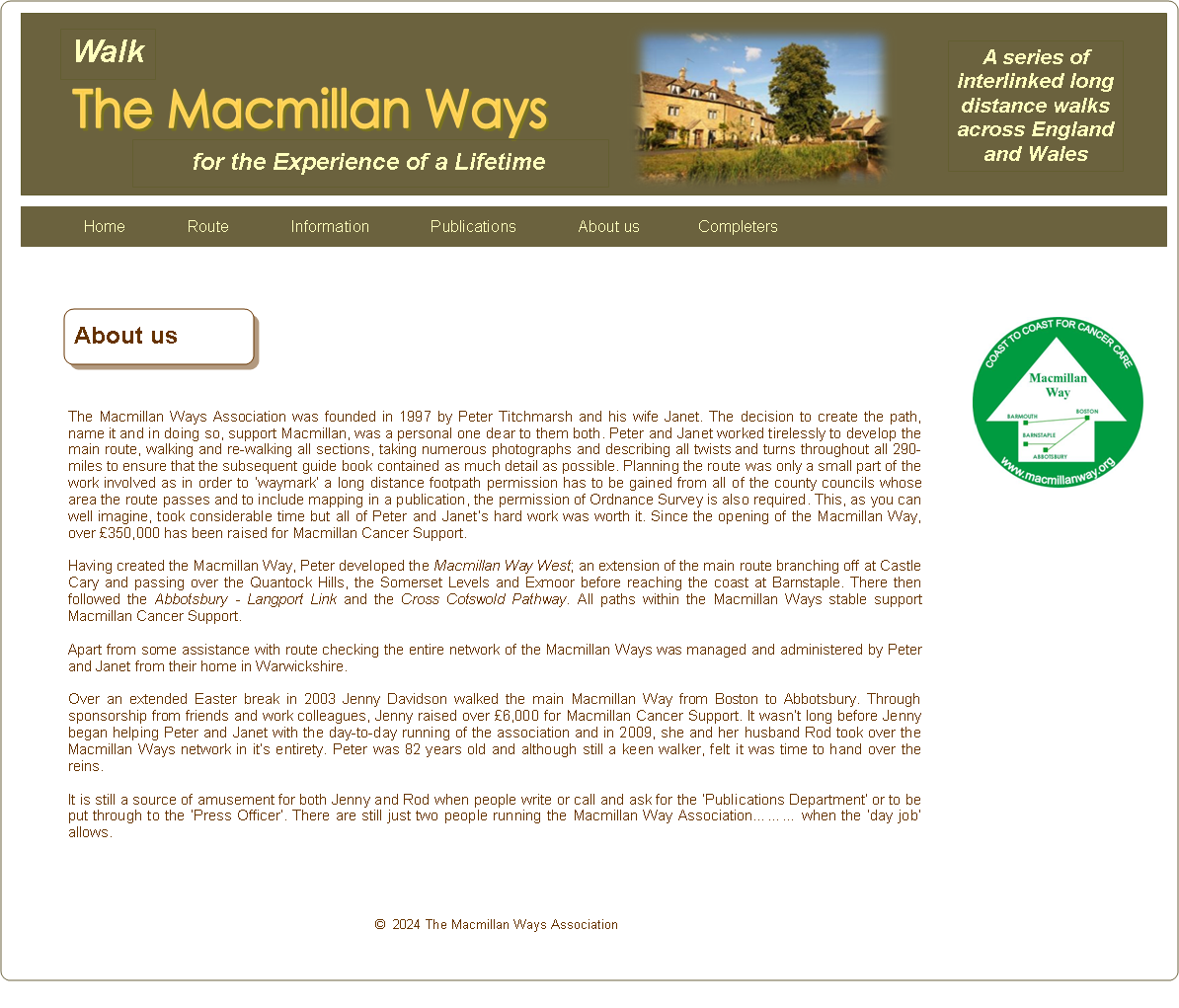 Walk

The Macmillan Ways

for the Experience of a Lifetime

A series of interlinked long distance walks across England and Wales

Home Route Information Publications About us Completers

About us

COAST TO COAST FOR CANCER CARE

Macmillan Way

BARMOUTH BOSTON BARNSTAPLE ABBOTSBURY

www.macmillanway.org

The Macmillan Ways Association was founded in 1997 by Peter Titchmarsh and his wife Janet. The decision to create the path, name it and in doing so, support Macmillan, was a personal one dear to them both. Peter and Janet worked tirelessly to develop the main route, walking and re-walking all sections, taking numerous photographs and describing all twists and turns throughout all 290-miles to ensure that the subsequent guide book contained as much detail as possible. Planning the route was only a small part of the work involved as in order to 'waymark' a long distance footpath permission has to be gained from all of the county councils whose area the route passes and to include mapping in a publication, the permission of Ordnance Survey is also required. This, as you can well imagine, took considerable time but all of Peter and Janet's hard work was worth it. Since the opening of the Macmillan Way, over £350,000 has been raised for Macmillan Cancer Support.

Having created the Macmillan Way, Peter developed the Macmillan Way West; an extension of the main route branching off at Castle Cary and passing over the Quantock Hills, the Somerset Levels and Exmoor before reaching the coast at Barnstaple. There then followed the Abbotsbury - Langport Link and the Cross Cotswold Pathway. All paths within the Macmillan Ways stable support Macmillan Cancer Support.

Apart from some assistance with route checking the entire network of the Macmillan Ways was managed and administered by Peter and Janet from their home in Warwickshire.

Over an extended Easter break in 2003 Jenny Davidson walked the main Macmillan Way from Boston to Abbotsbury. Through sponsorship from friends and work colleagues, Jenny raised over £6,000 for Macmillan Cancer Support. It wasn't long before Jenny began helping Peter and Janet with the day-to-day running of the association and in 2009, she and her husband Rod took over the Macmillan Ways network in it's entirety. Peter was 82 years old and although still a keen walker, felt it was time to hand over the reins.

It is still a source of amusement for both Jenny and Rod when people write or call and ask for the 'Publications Department' or to be put through to the 'Press Officer'. There are still just two people running the Macmillan Way Association……… when the 'day job' allows.

© 2024 The Macmillan Ways Association